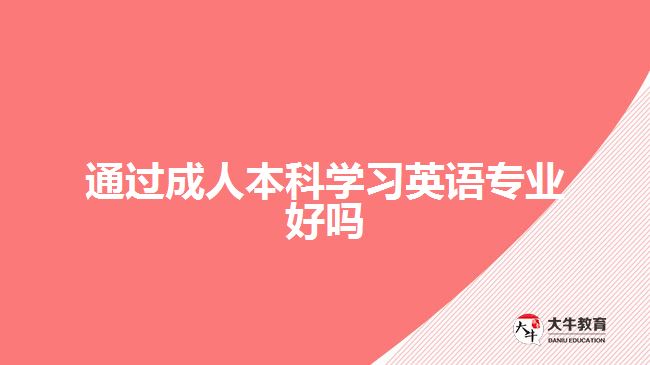 通过成人本科学习英语专业好吗

大牛

大牛教育
DANIU EDUCATION